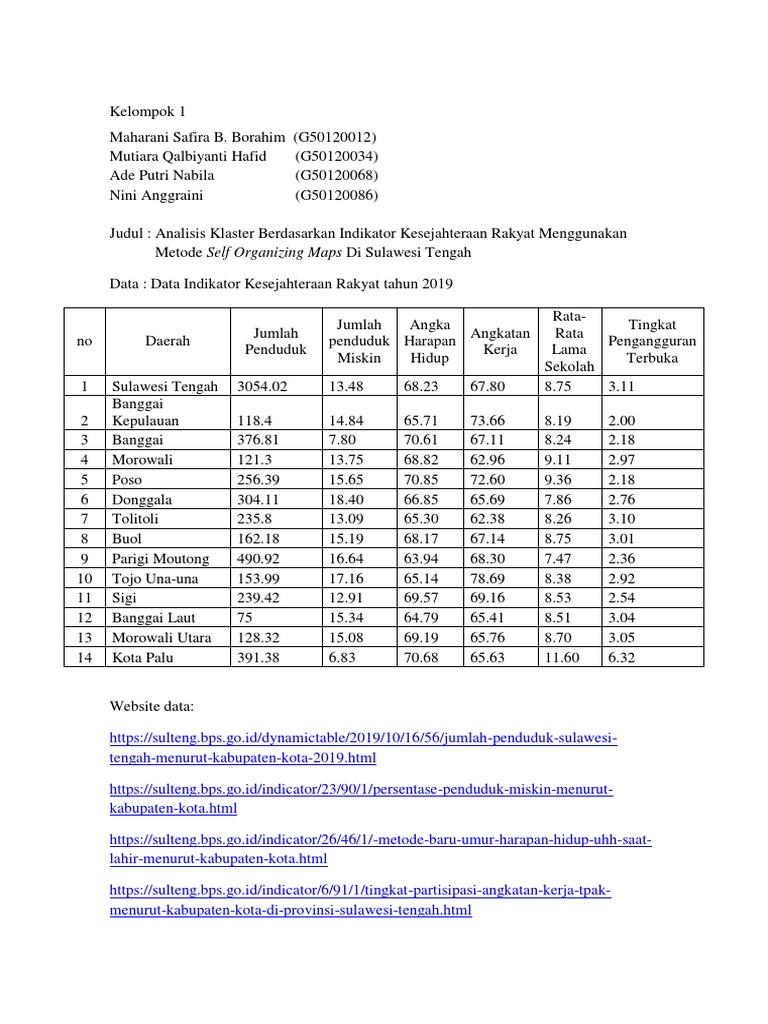 Kelompok 1

Maharani Safira B. Borahim (G50120012)
Mutiara Qalbiyanti Hafid (G50120034)
Ade Putri Nabila (G50120068)
Nini Anggraini (G50120086)

Judul : Analisis Klaster Berdasarkan Indikator Kesejahteraan Rakyat Menggunakan Metode Self Organizing Maps Di Sulawesi Tengah

Data : Data Indikator Kesejahteraan Rakyat tahun 2019

| no | Daerah | Jumlah Penduduk | Jumlah penduduk Miskin | Angka Harapan Hidup | Angkatan Kerja | Rata-Rata Lama Sekolah | Tingkat Pengangguran Terbuka |
|---|---|---|---|---|---|---|---|
| 1 | Sulawesi Tengah | 3054.02 | 13.48 | 68.23 | 67.80 | 8.75 | 3.11 |
| 2 | Banggai Kepulauan | 118.4 | 14.84 | 65.71 | 73.66 | 8.19 | 2.00 |
| 3 | Banggai | 376.81 | 7.80 | 70.61 | 67.11 | 8.24 | 2.18 |
| 4 | Morowali | 121.3 | 13.75 | 68.82 | 62.96 | 9.11 | 2.97 |
| 5 | Poso | 256.39 | 15.65 | 70.85 | 72.60 | 9.36 | 2.18 |
| 6 | Donggala | 304.11 | 18.40 | 66.85 | 65.69 | 7.86 | 2.76 |
| 7 | Tolitoli | 235.8 | 13.09 | 65.30 | 62.38 | 8.26 | 3.10 |
| 8 | Buol | 162.18 | 15.19 | 68.17 | 67.14 | 8.75 | 3.01 |
| 9 | Parigi Moutong | 490.92 | 16.64 | 63.94 | 68.30 | 7.47 | 2.36 |
| 10 | Tojo Una-una | 153.99 | 17.16 | 65.14 | 78.69 | 8.38 | 2.92 |
| 11 | Sigi | 239.42 | 12.91 | 69.57 | 69.16 | 8.53 | 2.54 |
| 12 | Banggai Laut | 75 | 15.34 | 64.79 | 65.41 | 8.51 | 3.04 |
| 13 | Morowali Utara | 128.32 | 15.08 | 69.19 | 65.76 | 8.70 | 3.05 |
| 14 | Kota Palu | 391.38 | 6.83 | 70.68 | 65.63 | 11.60 | 6.32 |

Website data:

https://sulteng.bps.go.id/dynamictable/2019/10/16/56/jumlah-penduduk-sulawesi-tengah-menurut-kabupaten-kota-2019.html

https://sulteng.bps.go.id/indicator/23/90/1/persentase-penduduk-miskin-menurut-kabupaten-kota.html

https://sulteng.bps.go.id/indicator/26/46/1/-metode-baru-umur-harapan-hidup-uhh-saat-lahir-menurut-kabupaten-kota.html

https://sulteng.bps.go.id/indicator/6/91/1/tingkat-partisipasi-angkatan-kerja-tpak-menurut-kabupaten-kota-di-provinsi-sulawesi-tengah.html